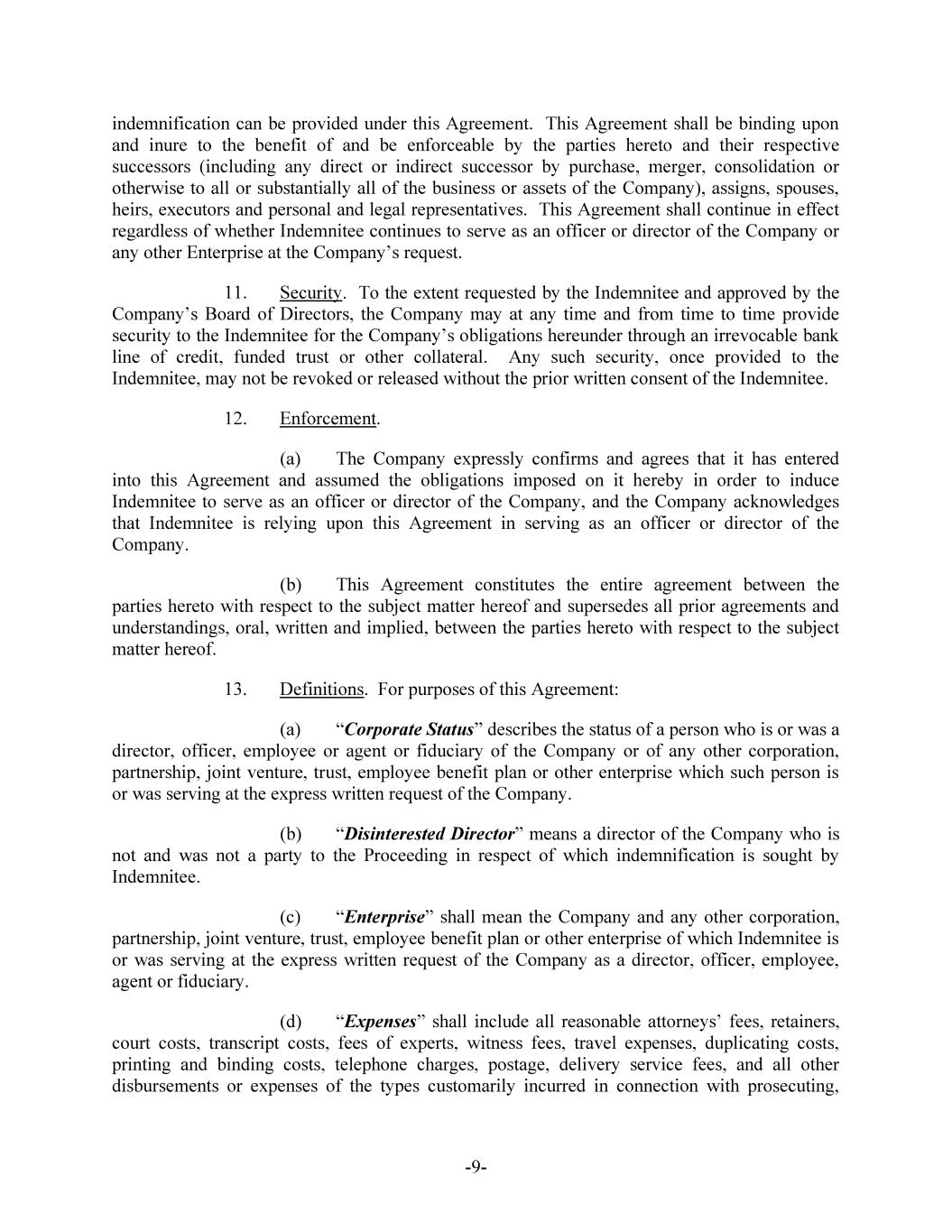 indemnification can be provided under this Agreement. This Agreement shall be binding upon and inure to the benefit of and be enforceable by the parties hereto and their respective successors (including any direct or indirect successor by purchase, merger, consolidation or otherwise to all or substantially all of the business or assets of the Company), assigns, spouses, heirs, executors and personal and legal representatives. This Agreement shall continue in effect regardless of whether Indemnitee continues to serve as an officer or director of the Company or any other Enterprise at the Company's request.

11. Security. To the extent requested by the Indemnitee and approved by the Company's Board of Directors, the Company may at any time and from time to time provide security to the Indemnitee for the Company's obligations hereunder through an irrevocable bank line of credit, funded trust or other collateral. Any such security, once provided to the Indemnitee, may not be revoked or released without the prior written consent of the Indemnitee.

12. Enforcement.

(a) The Company expressly confirms and agrees that it has entered into this Agreement and assumed the obligations imposed on it hereby in order to induce Indemnitee to serve as an officer or director of the Company, and the Company acknowledges that Indemnitee is relying upon this Agreement in serving as an officer or director of the Company.

(b) This Agreement constitutes the entire agreement between the parties hereto with respect to the subject matter hereof and supersedes all prior agreements and understandings, oral, written and implied, between the parties hereto with respect to the subject matter hereof.

13. Definitions. For purposes of this Agreement:

(a) "Corporate Status" describes the status of a person who is or was a director, officer, employee or agent or fiduciary of the Company or of any other corporation, partnership, joint venture, trust, employee benefit plan or other enterprise which such person is or was serving at the express written request of the Company.

(b) "Disinterested Director" means a director of the Company who is not and was not a party to the Proceeding in respect of which indemnification is sought by Indemnitee.

(c) "Enterprise" shall mean the Company and any other corporation, partnership, joint venture, trust, employee benefit plan or other enterprise of which Indemnitee is or was serving at the express written request of the Company as a director, officer, employee, agent or fiduciary.

(d) "Expenses" shall include all reasonable attorneys' fees, retainers, court costs, transcript costs, fees of experts, witness fees, travel expenses, duplicating costs, printing and binding costs, telephone charges, postage, delivery service fees, and all other disbursements or expenses of the types customarily incurred in connection with prosecuting,

-9-